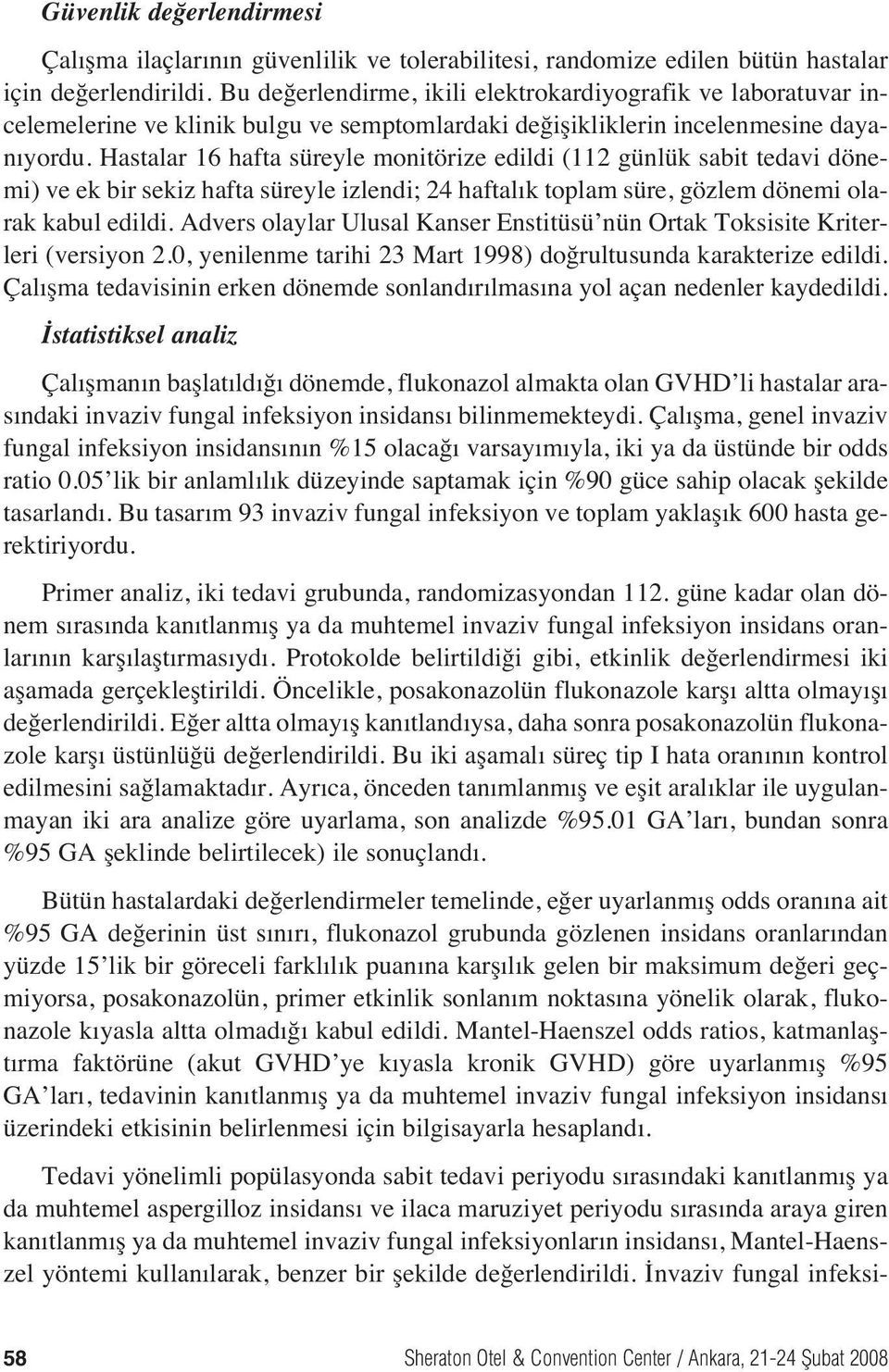 Güvenlik değerlendirmesi

Çalışma ilaçlarının güvenlilik ve tolerabilitesi, randomize edilen bütün hastalar için değerlendirildi. Bu değerlendirme, ikili elektrokardiyografik ve laboratuvar incelemelerine ve klinik bulgu ve semptomlardaki değişikliklerin incelenmesine dayanıyordu. Hastalar 16 hafta süreyle monitörize edildi (112 günlük sabit tedavi dönemi) ve ek bir sekiz hafta süreyle izlendi; 24 haftalık toplam süre, gözlem dönemi olarak kabul edildi. Advers olaylar Ulusal Kanser Enstitüsü'nün Ortak Toksisite Kriterleri (versiyon 2.0, yenilenme tarihi 23 Mart 1998) doğrultusunda karakterize edildi. Çalışma tedavisinin erken dönemde sonlandırılmasına yol açan nedenler kaydedildi.

İstatistiksel analiz

Çalışmanın başlatıldığı dönemde, flukonazol almakta olan GVHD'li hastalar arasındaki invaziv fungal infeksiyon insidansı bilinmemekteydi. Çalışma, genel invaziv fungal infeksiyon insidansının %15 olacağı varsayımıyla, iki ya da üstünde bir odds ratio 0.05'lik bir anlamlılık düzeyinde saptamak için %90 güce sahip olacak şekilde tasarlandı. Bu tasarım 93 invaziv fungal infeksiyon ve toplam yaklaşık 600 hasta gerektiriyordu.

Primer analiz, iki tedavi grubunda, randomizasyondan 112. güne kadar olan dönem sırasında kanıtlanmış ya da muhtemel invaziv fungal infeksiyon insidans oranlarının karşılaştırmasıydı. Protokolde belirtildiği gibi, etkinlik değerlendirmesi iki aşamada gerçekleştirildi. Öncelikle, posakonazolün flukonazole karşı altta olmayışı değerlendirildi. Eğer altta olmayış kanıtlandıysa, daha sonra posakonazolün flukonazole karşı üstünlüğü değerlendirildi. Bu iki aşamalı süreç tip I hata oranının kontrol edilmesini sağlamaktadır. Ayrıca, önceden tanımlanmış ve eşit aralıklar ile uygulanmayan iki ara analize göre uyarlama, son analizde %95.01 GA'ları, bundan sonra %95 GA şeklinde belirtilecek) ile sonuçlandı.

Bütün hastalardaki değerlendirmeler temelinde, eğer uyarlanmış odds oranına ait %95 GA değerinin üst sınırı, flukonazol grubunda gözlenen insidans oranlarından yüzde 15'lik bir göreceli farklılık puanına karşılık gelen bir maksimum değeri geçmiyorsa, posakonazolün, primer etkinlik sonlanım noktasına yönelik olarak, flukonazole kıyasla altta olmadığı kabul edildi. Mantel-Haenszel odds ratios, katmanlaştırma faktörüne (akut GVHD'ye kıyasla kronik GVHD) göre uyarlanmış %95 GA'ları, tedavinin kanıtlanmış ya da muhtemel invaziv fungal infeksiyon insidansı üzerindeki etkisinin belirlenmesi için bilgisayarla hesaplandı.

Tedavi yönelimli popülasyonda sabit tedavi periyodu sırasındaki kanıtlanmış ya da muhtemel aspergilloz insidansı ve ilaca maruziyet periyodu sırasında araya giren kanıtlanmış ya da muhtemel invaziv fungal infeksiyonların insidansı, Mantel-Haenszel yöntemi kullanılarak, benzer bir şekilde değerlendirildi. İnvaziv fungal infeksi-

58 Sheraton Otel & Convention Center / Ankara, 21-24 Şubat 2008